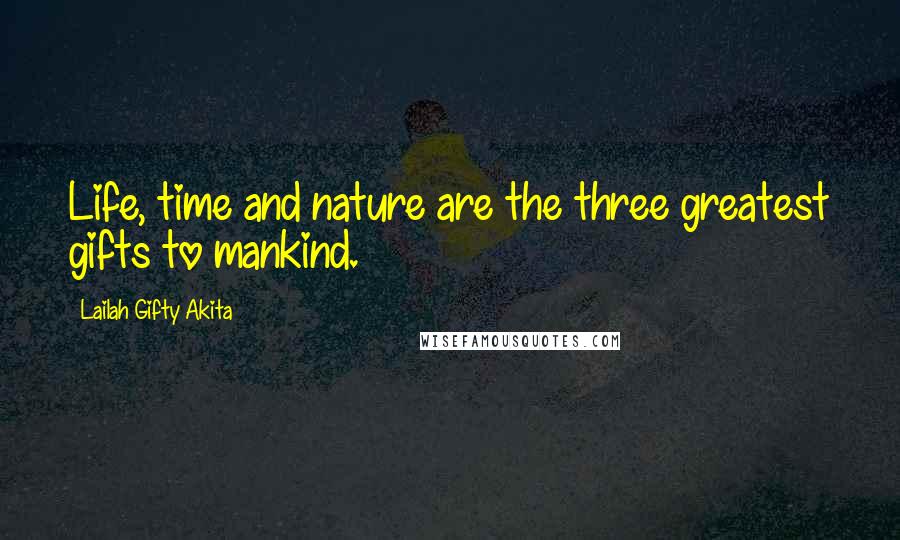 Life, time and nature are the three greatest gifts to mankind.

Lailah Gifty Akita

WISEFAMOUSQUOTES.COM